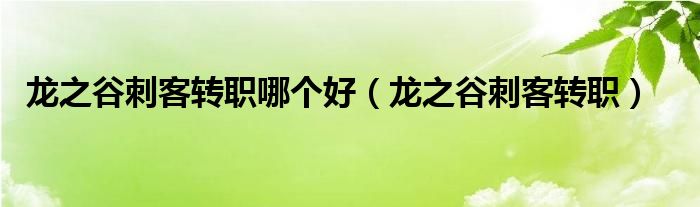 龙之谷刺客转职哪个好（龙之谷刺客转职）